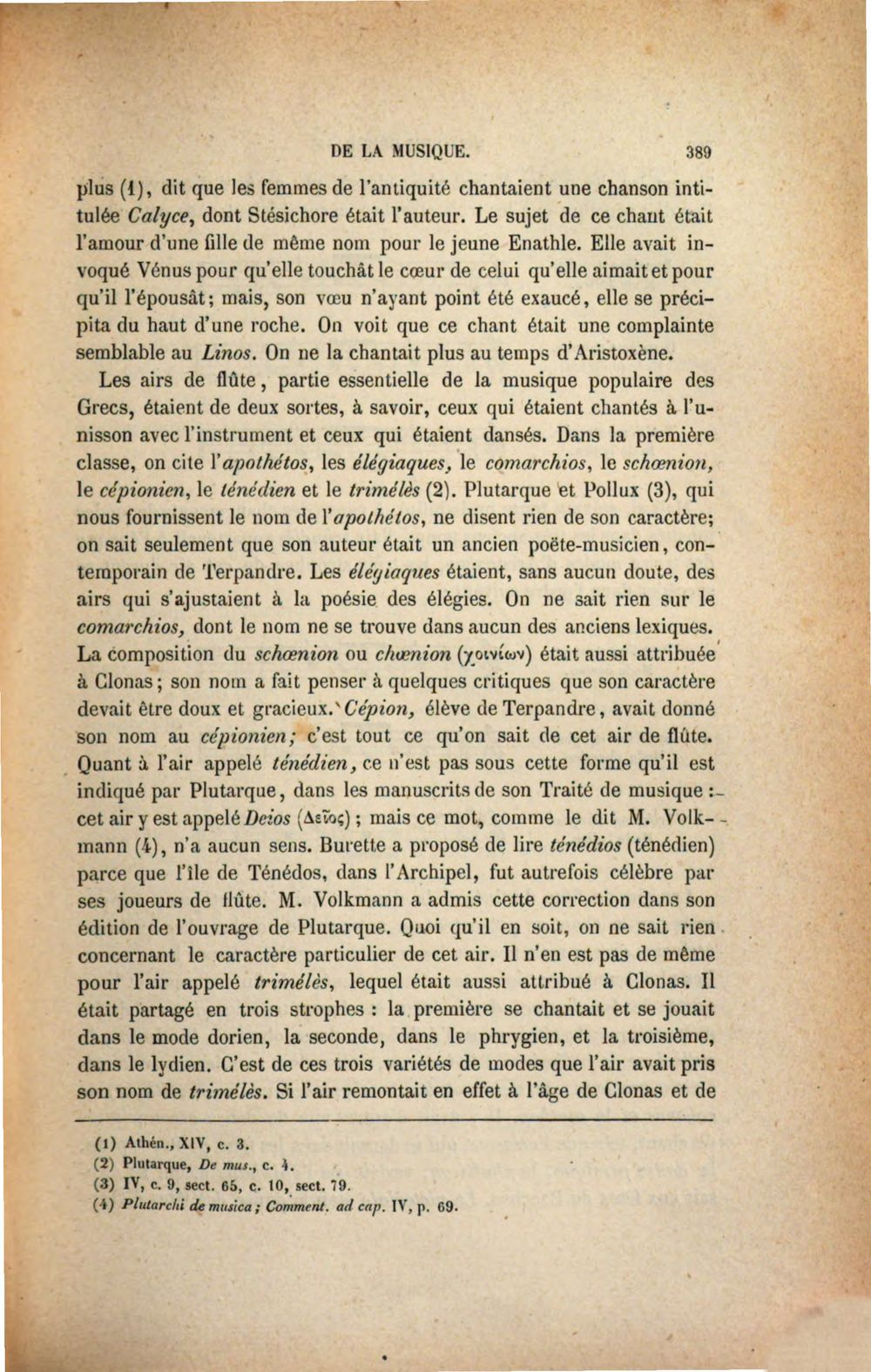 DE LA MUSIQUE. 389

plus (1), dit que les femmes de l'antiquité chantaient une chanson intitulée Calyce, dont Stésichore était l'auteur. Le sujet de ce chant était l'amour d'une fille de même nom pour le jeune Enathle. Elle avait invoqué Vénus pour qu'elle touchât le cœur de celui qu'elle aimait et pour qu'il l'épousât; mais, son vœu n'ayant point été exaucé, elle se précipita du haut d'une roche. On voit que ce chant était une complainte semblable au Linos. On ne la chantait plus au temps d'Aristoxène.

Les airs de flûte, partie essentielle de la musique populaire des Grecs, étaient de deux sortes, à savoir, ceux qui étaient chantés à l'unisson avec l'instrument et ceux qui étaient dansés. Dans la première classe, on cite l'apothétos, les élégiaques, le comarchios, le schœnion, le cépionien, le ténédien et le trimélès (2). Plutarque et Pollux (3), qui nous fournissent le nom de l'apothétos, ne disent rien de son caractère; on sait seulement que son auteur était un ancien poëte-musicien, contemporain de Terpandre. Les élégiaques étaient, sans aucun doute, des airs qui s'ajustaient à la poésie des élégies. On ne sait rien sur le comarchios, dont le nom ne se trouve dans aucun des anciens lexiques. La composition du schœnion ou chœnion (χοινίων) était aussi attribuée à Clonas; son nom a fait penser à quelques critiques que son caractère devait être doux et gracieux. Cépion, élève de Terpandre, avait donné son nom au cépionien; c'est tout ce qu'on sait de cet air de flûte. Quant à l'air appelé ténédien, ce n'est pas sous cette forme qu'il est indiqué par Plutarque, dans les manuscrits de son Traité de musique : cet air y est appelé Deios (Δεῖος); mais ce mot, comme le dit M. Volkmann (4), n'a aucun sens. Burette a proposé de lire ténédios (ténédien) parce que l'île de Ténédos, dans l'Archipel, fut autrefois célèbre par ses joueurs de flûte. M. Volkmann a admis cette correction dans son édition de l'ouvrage de Plutarque. Quoi qu'il en soit, on ne sait rien concernant le caractère particulier de cet air. Il n'en est pas de même pour l'air appelé trimélès, lequel était aussi attribué à Clonas. Il était partagé en trois strophes : la première se chantait et se jouait dans le mode dorien, la seconde, dans le phrygien, et la troisième, dans le lydien. C'est de ces trois variétés de modes que l'air avait pris son nom de trimélès. Si l'air remontait en effet à l'âge de Clonas et de

(1) Athén., XIV, c. 3.
(2) Plutarque, De mus., c. 4.
(3) IV, c. 9, sect. 65, c. 10, sect. 79.
(4) Plutarchi de musica; Comment. ad cap. IV, p. 69.